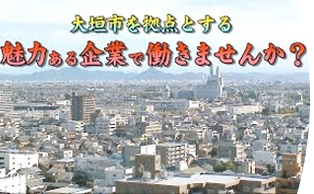 大垣市を拠点とする

魅力ある企業で働きませんか？